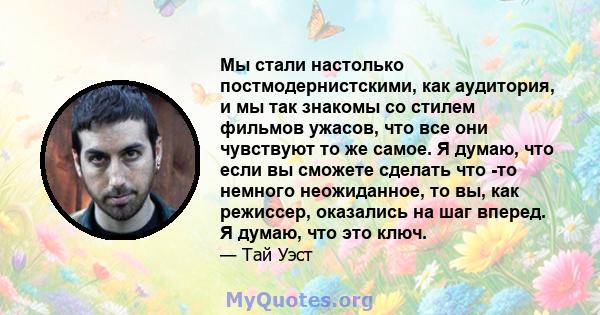 Мы стали настолько постмодернистскими, как аудитория, и мы так знакомы со стилем фильмов ужасов, что все они чувствуют то же самое. Я думаю, что если вы сможете сделать что -то немного неожиданное, то вы, как режиссер, оказались на шаг вперед. Я думаю, что это ключ.
— Тай Уэст

MyQuotes.org